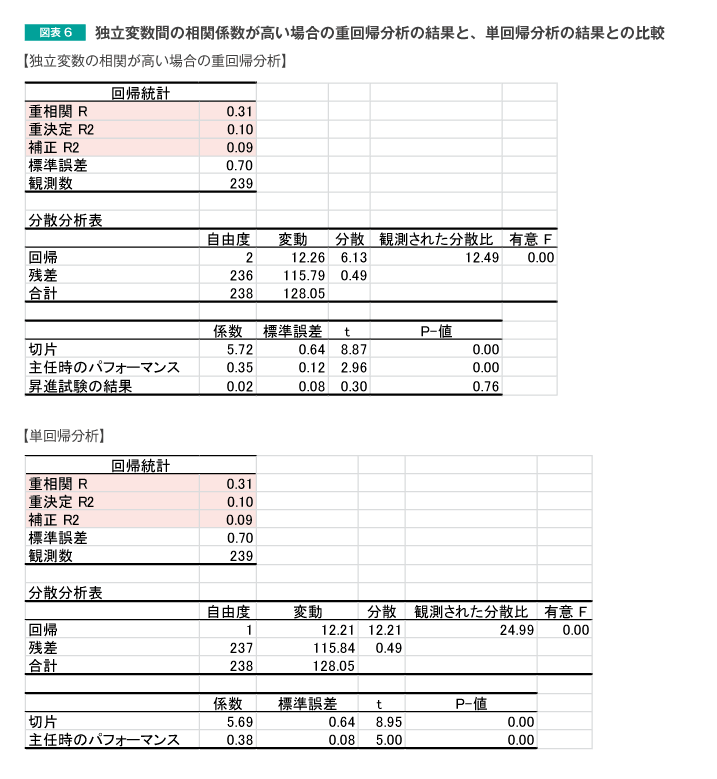 図表６　独立変数間の相関係数が高い場合の重回帰分析の結果と、単回帰分析の結果との比較

【独立変数の相関が高い場合の重回帰分析】

| 回帰統計 | |
|---|---|
| 重相関 R | 0.31 |
| 重決定 R2 | 0.10 |
| 補正 R2 | 0.09 |
| 標準誤差 | 0.70 |
| 観測数 | 239 |

分散分析表

| | 自由度 | 変動 | 分散 | 観測された分散比 | 有意 F |
|---|---|---|---|---|---|
| 回帰 | 2 | 12.26 | 6.13 | 12.49 | 0.00 |
| 残差 | 236 | 115.79 | 0.49 | | |
| 合計 | 238 | 128.05 | | | |

| | 係数 | 標準誤差 | t | P-値 |
|---|---|---|---|---|
| 切片 | 5.72 | 0.64 | 8.87 | 0.00 |
| 主任時のパフォーマンス | 0.35 | 0.12 | 2.96 | 0.00 |
| 昇進試験の結果 | 0.02 | 0.08 | 0.30 | 0.76 |

【単回帰分析】

| 回帰統計 | |
|---|---|
| 重相関 R | 0.31 |
| 重決定 R2 | 0.10 |
| 補正 R2 | 0.09 |
| 標準誤差 | 0.70 |
| 観測数 | 239 |

分散分析表

| | 自由度 | 変動 | 分散 | 観測された分散比 | 有意 F |
|---|---|---|---|---|---|
| 回帰 | 1 | 12.21 | 12.21 | 24.99 | 0.00 |
| 残差 | 237 | 115.84 | 0.49 | | |
| 合計 | 238 | 128.05 | | | |

| | 係数 | 標準誤差 | t | P-値 |
|---|---|---|---|---|
| 切片 | 5.69 | 0.64 | 8.95 | 0.00 |
| 主任時のパフォーマンス | 0.38 | 0.08 | 5.00 | 0.00 |